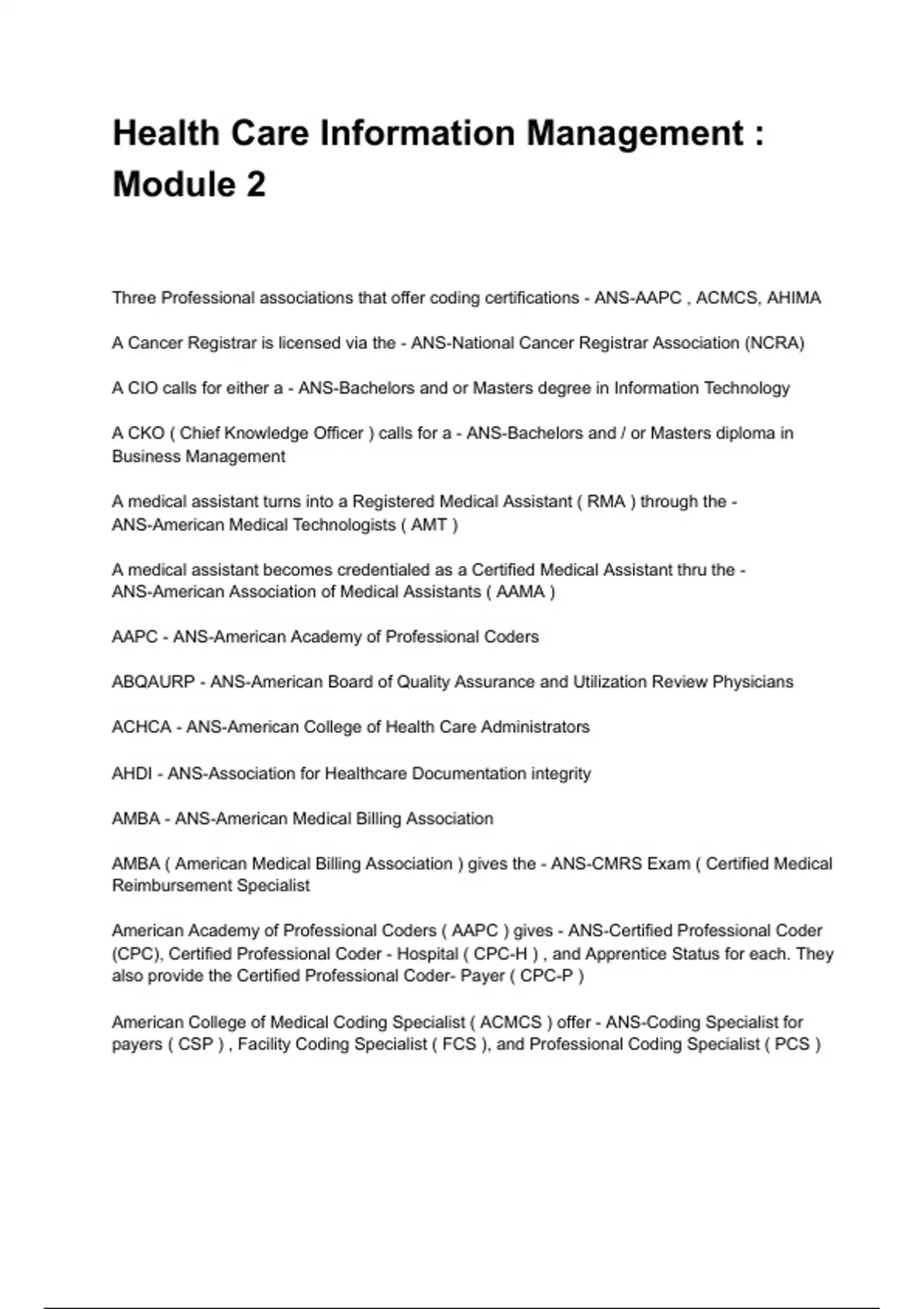 Health Care Information Management : Module 2

Three Professional associations that offer coding certifications - ANS-AAPC , ACMCS, AHIMA

A Cancer Registrar is licensed via the - ANS-National Cancer Registrar Association (NCRA)

A CIO calls for either a - ANS-Bachelors and or Masters degree in Information Technology

A CKO ( Chief Knowledge Officer ) calls for a - ANS-Bachelors and / or Masters diploma in Business Management

A medical assistant turns into a Registered Medical Assistant ( RMA ) through the - ANS-American Medical Technologists ( AMT )

A medical assistant becomes credentialed as a Certified Medical Assistant thru the - ANS-American Association of Medical Assistants ( AAMA )

AAPC - ANS-American Academy of Professional Coders

ABQAURP - ANS-American Board of Quality Assurance and Utilization Review Physicians

ACHCA - ANS-American College of Health Care Administrators

AHDI - ANS-Association for Healthcare Documentation integrity

AMBA - ANS-American Medical Billing Association

AMBA ( American Medical Billing Association ) gives the - ANS-CMRS Exam ( Certified Medical Reimbursement Specialist

American Academy of Professional Coders ( AAPC ) gives - ANS-Certified Professional Coder (CPC), Certified Professional Coder - Hospital ( CPC-H ) , and Apprentice Status for each. They also provide the Certified Professional Coder- Payer ( CPC-P )

American College of Medical Coding Specialist ( ACMCS ) offer - ANS-Coding Specialist for payers ( CSP ) , Facility Coding Specialist ( FCS ), and Professional Coding Specialist ( PCS )